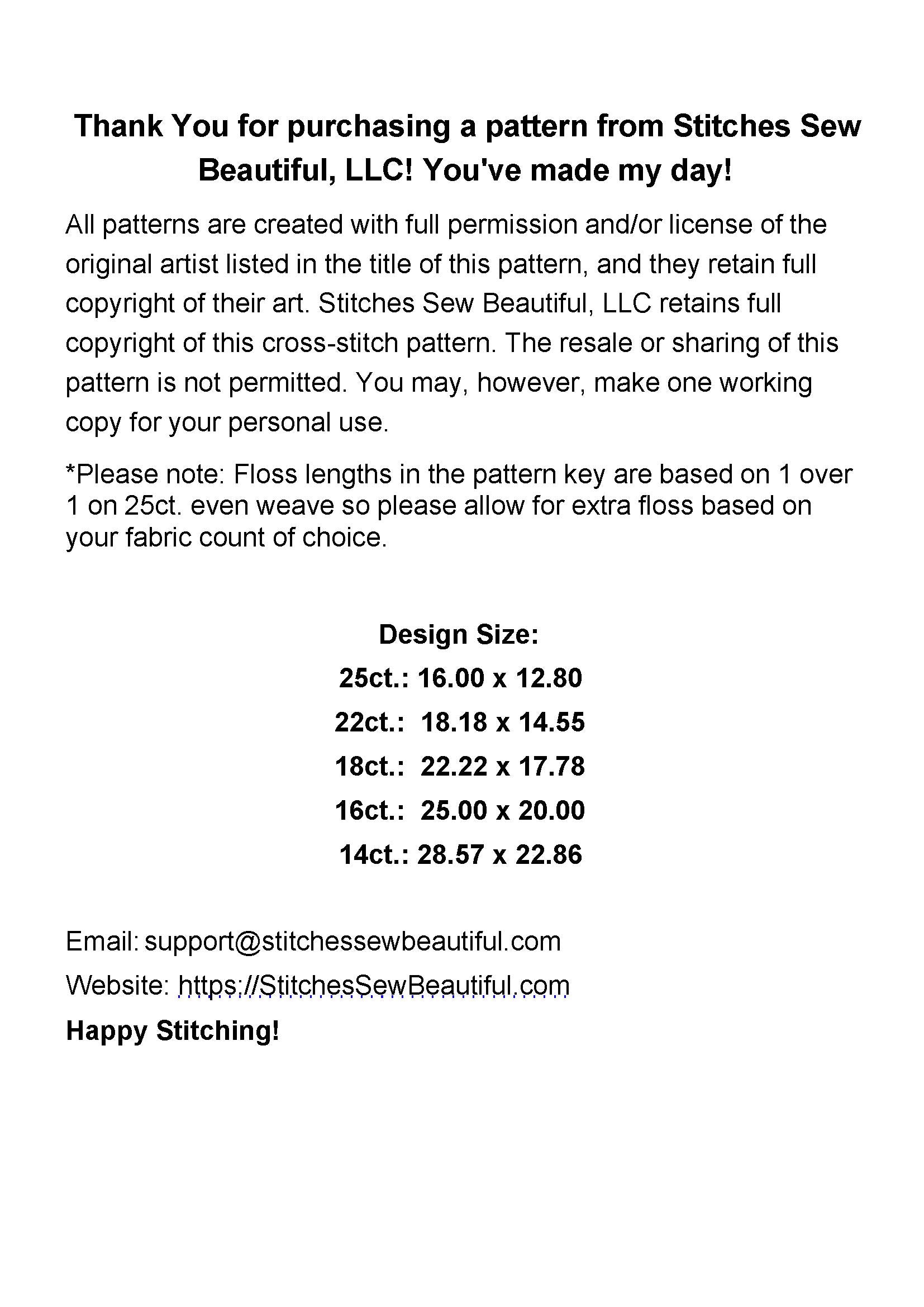 Thank You for purchasing a pattern from Stitches Sew Beautiful, LLC! You've made my day!

All patterns are created with full permission and/or license of the original artist listed in the title of this pattern, and they retain full copyright of their art. Stitches Sew Beautiful, LLC retains full copyright of this cross-stitch pattern. The resale or sharing of this pattern is not permitted. You may, however, make one working copy for your personal use.

*Please note: Floss lengths in the pattern key are based on 1 over 1 on 25ct. even weave so please allow for extra floss based on your fabric count of choice.

Design Size:
25ct.: 16.00 x 12.80
22ct.: 18.18 x 14.55
18ct.: 22.22 x 17.78
16ct.: 25.00 x 20.00
14ct.: 28.57 x 22.86

Email: support@stitchessewbeautiful.com
Website: https://StitchesSewBeautiful.com
Happy Stitching!